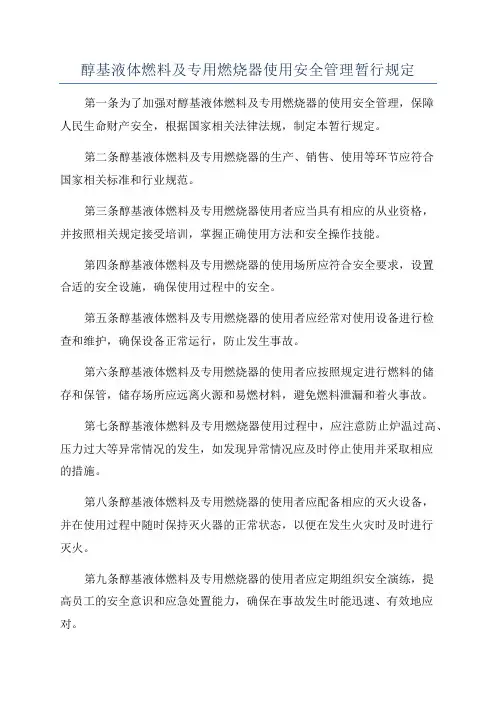 醇基液体燃料及专用燃烧器使用安全管理暂行规定

第一条为了加强对醇基液体燃料及专用燃烧器的使用安全管理，保障人民生命财产安全，根据国家相关法律法规，制定本暂行规定。

第二条醇基液体燃料及专用燃烧器的生产、销售、使用等环节应符合国家相关标准和行业规范。

第三条醇基液体燃料及专用燃烧器使用者应当具有相应的从业资格，并按照相关规定接受培训，掌握正确使用方法和安全操作技能。

第四条醇基液体燃料及专用燃烧器的使用场所应符合安全要求，设置合适的安全设施，确保使用过程中的安全。

第五条醇基液体燃料及专用燃烧器的使用者应经常对使用设备进行检查和维护，确保设备正常运行，防止发生事故。

第六条醇基液体燃料及专用燃烧器的使用者应按照规定进行燃料的储存和保管，储存场所应远离火源和易燃材料，避免燃料泄漏和着火事故。

第七条醇基液体燃料及专用燃烧器使用过程中，应注意防止炉温过高、压力过大等异常情况的发生，如发现异常情况应及时停止使用并采取相应的措施。

第八条醇基液体燃料及专用燃烧器的使用者应配备相应的灭火设备，并在使用过程中随时保持灭火器的正常状态，以便在发生火灾时及时进行灭火。

第九条醇基液体燃料及专用燃烧器的使用者应定期组织安全演练，提高员工的安全意识和应急处置能力，确保在事故发生时能迅速、有效地应对。